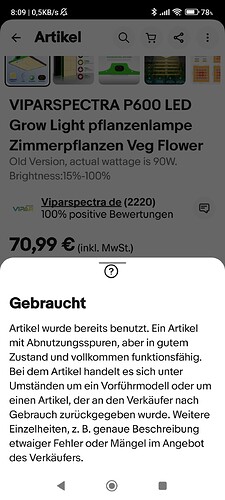 8:09 | 0,5KB/s

78

Artikel

VIPARSPECTRA P600 LED Grow Light pflanzenlampe Zimmerpflanzen Veg Flower

Old Version, actual wattage is 90W. Brightness:15%-100%

Viparspectra de (2220)
100% positive Bewertungen

70,99 € (inkl. MwSt.)

?

Gebraucht

Artikel wurde bereits benutzt. Ein Artikel mit Abnutzungsspuren, aber in gutem Zustand und vollkommen funktionsfähig. Bei dem Artikel handelt es sich unter Umständen um ein Vorführmodell oder um einen Artikel, der an den Verkäufer nach Gebrauch zurückgegeben wurde. Weitere Einzelheiten, z. B. genaue Beschreibung etwaiger Fehler oder Mängel im Angebot des Verkäufers.